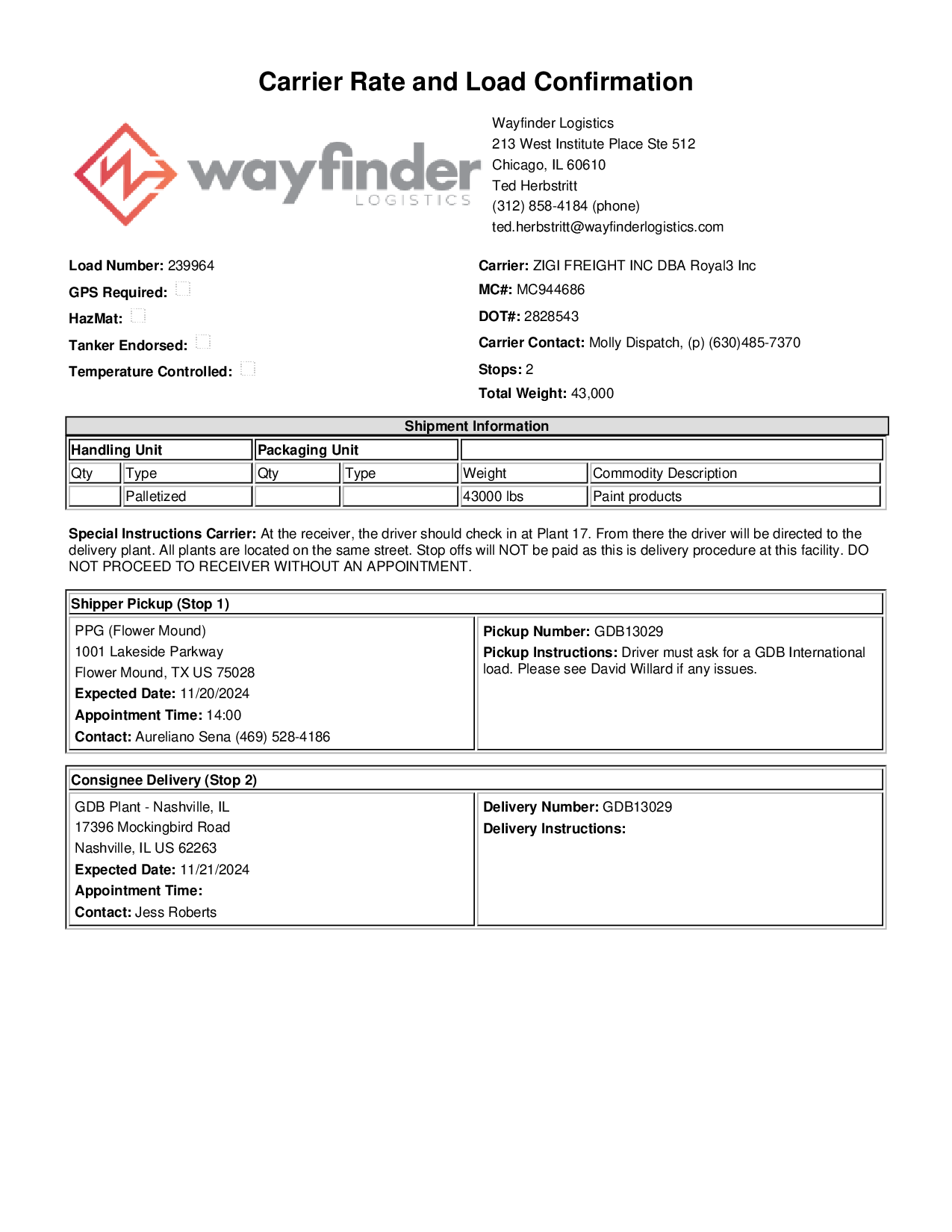 Carrier Rate and Load Confirmation

wayfinder LOGISTICS

Wayfinder Logistics
213 West Institute Place Ste 512
Chicago, IL 60610
Ted Herbstritt
(312) 858-4184 (phone)
ted.herbstritt@wayfinderlogistics.com

Load Number: 239964
GPS Required:
HazMat:
Tanker Endorsed:
Temperature Controlled:

Carrier: ZIGI FREIGHT INC DBA Royal3 Inc
MC#: MC944686
DOT#: 2828543
Carrier Contact: Molly Dispatch, (p) (630)485-7370
Stops: 2
Total Weight: 43,000

Shipment Information

| Handling Unit | | Packaging Unit | | | |
|---|---|---|---|---|---|
| Qty | Type | Qty | Type | Weight | Commodity Description |
| | Palletized | | | 43000 lbs | Paint products |

Special Instructions Carrier: At the receiver, the driver should check in at Plant 17. From there the driver will be directed to the delivery plant. All plants are located on the same street. Stop offs will NOT be paid as this is delivery procedure at this facility. DO NOT PROCEED TO RECEIVER WITHOUT AN APPOINTMENT.

Shipper Pickup (Stop 1)

PPG (Flower Mound)
1001 Lakeside Parkway
Flower Mound, TX US 75028
Expected Date: 11/20/2024
Appointment Time: 14:00
Contact: Aureliano Sena (469) 528-4186

Pickup Number: GDB13029
Pickup Instructions: Driver must ask for a GDB International load. Please see David Willard if any issues.

Consignee Delivery (Stop 2)

GDB Plant - Nashville, IL
17396 Mockingbird Road
Nashville, IL US 62263
Expected Date: 11/21/2024
Appointment Time:
Contact: Jess Roberts

Delivery Number: GDB13029
Delivery Instructions: